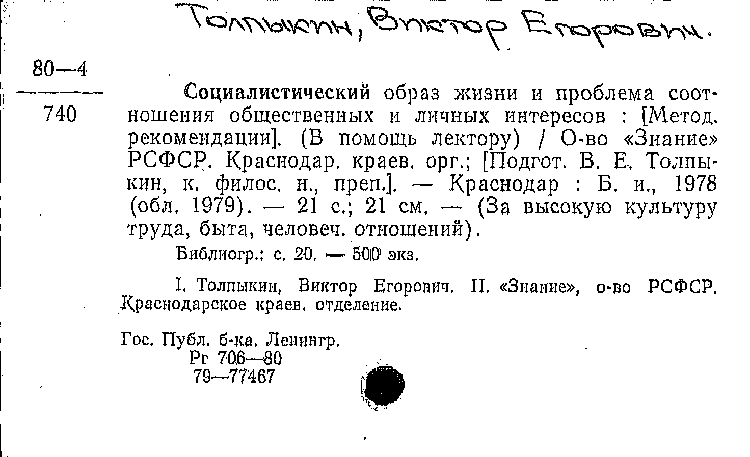 Толпыкин, Виктор Егорович.

80—4
740

Социалистический образ жизни и проблема соотношения общественных и личных интересов : [Метод. рекомендации]. (В помощь лектору) / О-во «Знание» РСФСР. Краснодар. краев. орг.; [Подгот. В. Е. Толпыкин, к. филос. н., преп.]. — Краснодар : Б. и., 1978 (обл. 1979). — 21 с.; 21 см. — (За высокую культуру труда, быта, человеч. отношений).

Библиогр.: с. 20. — 500 экз.

I. Толпыкин, Виктор Егорович. II. «Знание», о-во РСФСР. Краснодарское краев. отделение.

Гос. Публ. б-ка. Ленингр.
Рг 706—80
79—77467